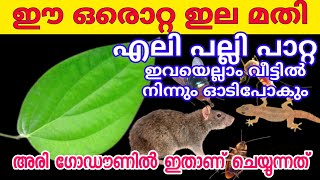 ഈ ഒരൊറ്റ ഇല മതി

എലി പല്ലി പാറ്റ

ഇവയെല്ലാം വീട്ടിൽ നിന്നും ഓടിപോകും

അരി ഗോഡൗണിൽ ഇതാണ് ചെയ്യുന്നത്